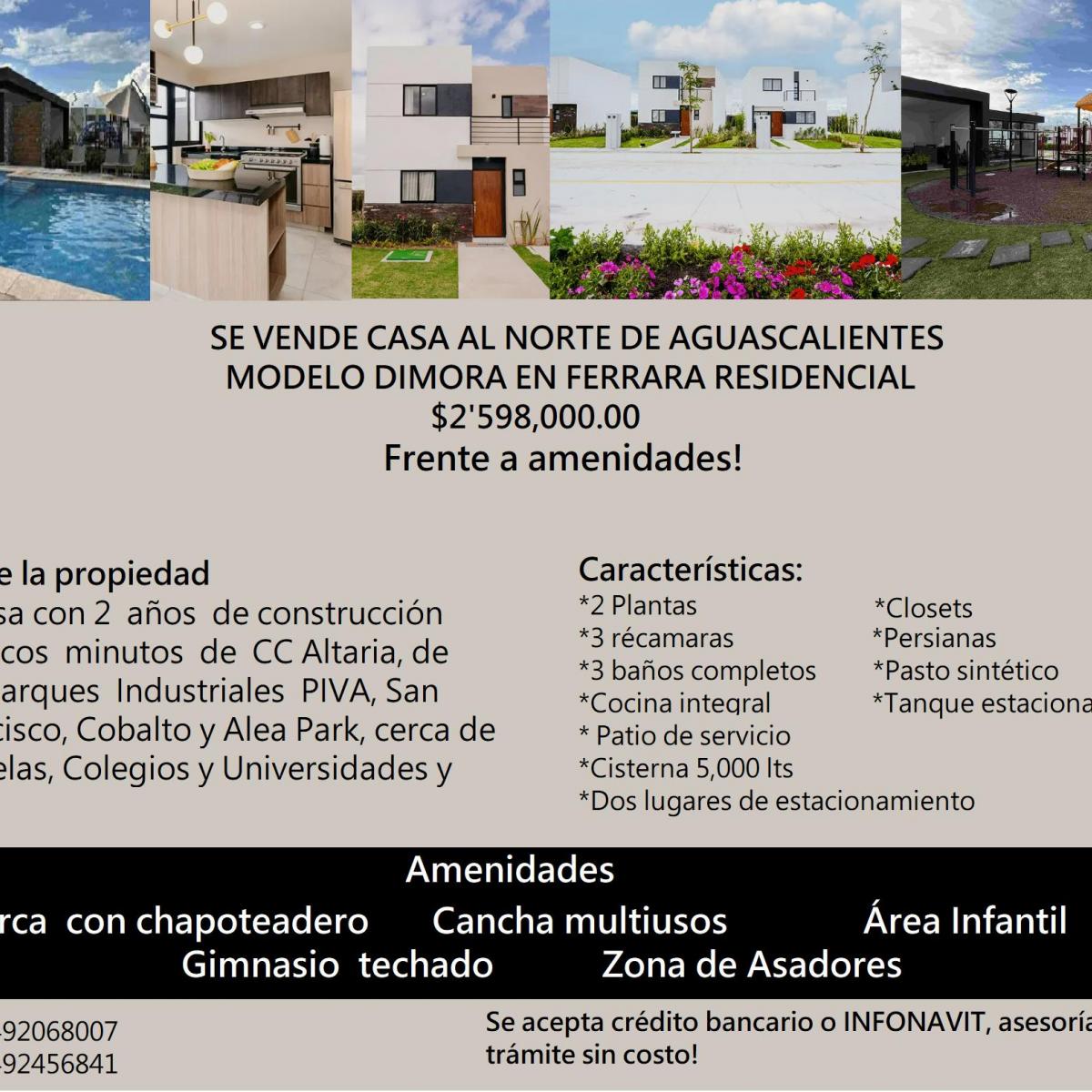 SE VENDE CASA AL NORTE DE AGUASCALIENTES
MODELO DIMORA EN FERRARA RESIDENCIAL
$2'598,000.00
Frente a amenidades!

e la propiedad
sa con 2 años de construcción
cos minutos de CC Altaria, de
arques Industriales PIVA, San
cisco, Cobalto y Alea Park, cerca de
elas, Colegios y Universidades y

Características:
*2 Plantas
*3 récamaras
*3 baños completos
*Cocina integral
* Patio de servicio
*Cisterna 5,000 lts
*Dos lugares de estacionamiento

*Closets
*Persianas
*Pasto sintético
*Tanque estaciona

Amenidades
rca con chapoteadero Cancha multiusos Área Infantil
Gimnasio techado Zona de Asadores

92068007
92456841

Se acepta crédito bancario o INFONAVIT, asesoría
trámite sin costo!